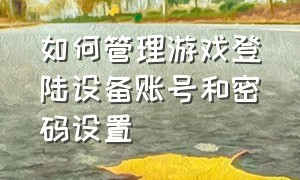 如何管理游戏登陆设备账号和密码设置